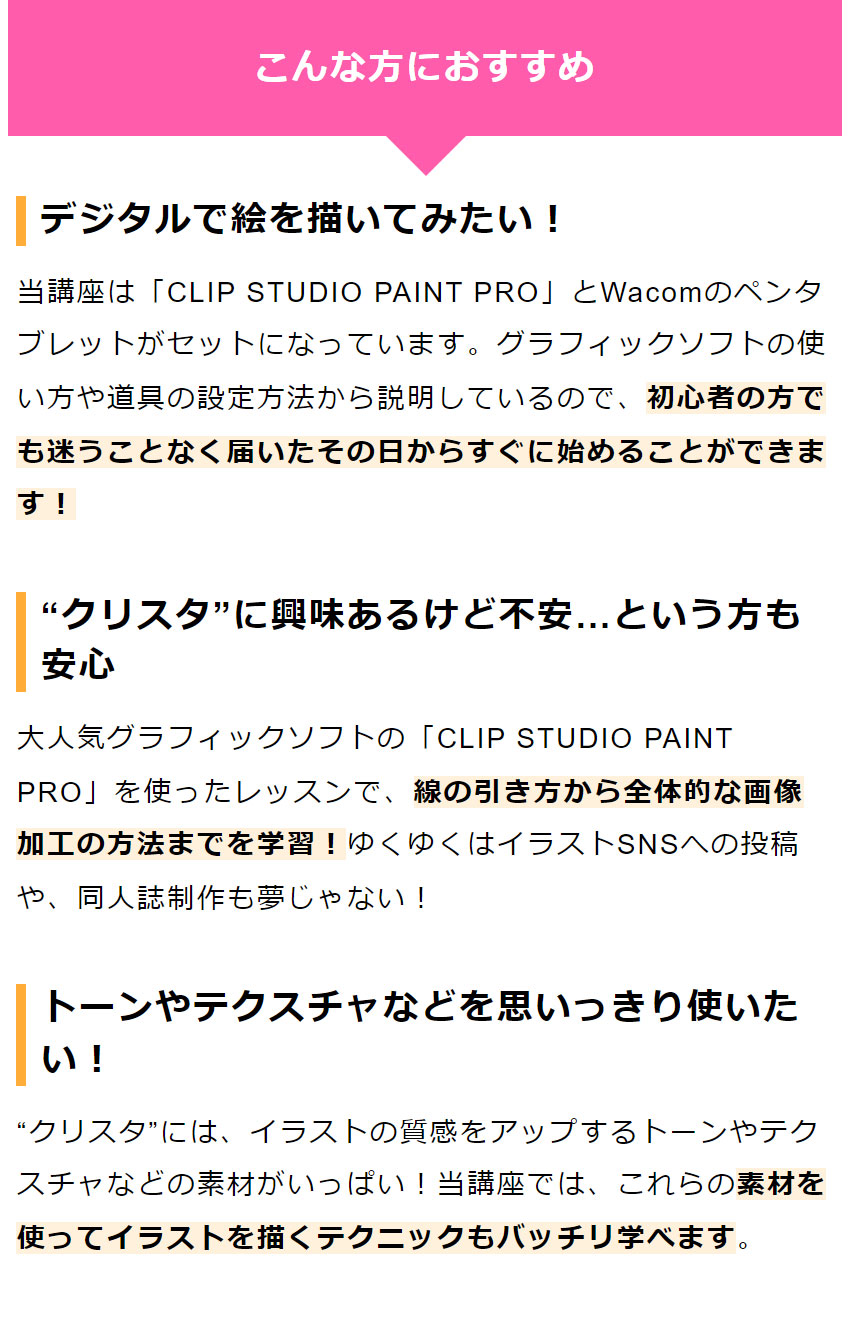 こんな方におすすめ

デジタルで絵を描いてみたい！

当講座は「CLIP STUDIO PAINT PRO」とWacomのペンタブレットがセットになっています。グラフィックソフトの使い方や道具の設定方法から説明しているので、初心者の方でも迷うことなく届いたその日からすぐに始めることができます！

“クリスタ”に興味あるけど不安…という方も安心

大人気グラフィックソフトの「CLIP STUDIO PAINT PRO」を使ったレッスンで、線の引き方から全体的な画像加工の方法までを学習！ゆくゆくはイラストSNSへの投稿や、同人誌制作も夢じゃない！

トーンやテクスチャなどを思いっきり使いたい！

“クリスタ”には、イラストの質感をアップするトーンやテクスチャなどの素材がいっぱい！当講座では、これらの素材を使ってイラストを描くテクニックもバッチリ学べます。